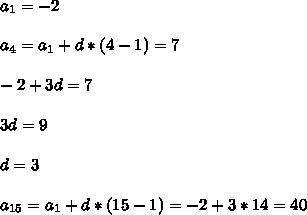 $a_1 = -2$

$a_4 = a_1 + d * (4 - 1) = 7$

$-2 + 3d = 7$

$3d = 9$

$d = 3$

$a_{15} = a_1 + d * (15 - 1) = -2 + 3 * 14 = 40$